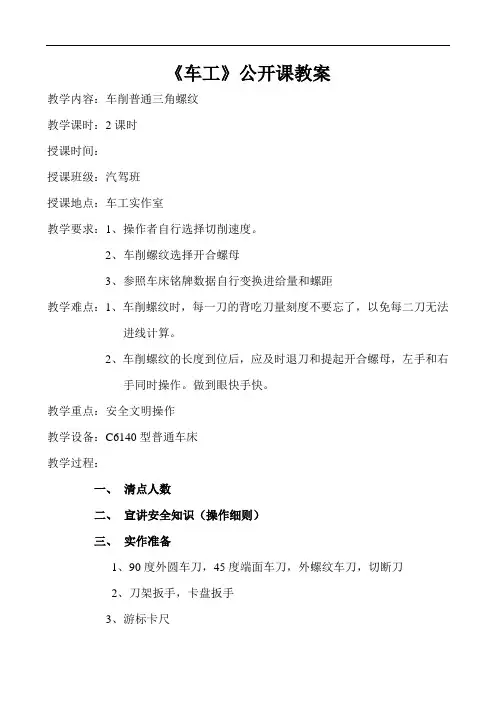 《车工》公开课教案

教学内容：车削普通三角螺纹

教学课时：2 课时

授课时间：

授课班级：汽驾班

授课地点：车工实作室

教学要求：1、操作者自行选择切削速度。

2、车削螺纹选择开合螺母

3、参照车床铭牌数据自行变换进给量和螺距

教学难点：1、车削螺纹时，每一刀的背吃刀量刻度不要忘了，以免每二刀无法进线计算。

2、车削螺纹的长度到位后，应及时退刀和提起开合螺母，左手和右手同时操作。做到眼快手快。

教学重点：安全文明操作

教学设备：C6140 型普通车床

教学过程：

一、 清点人数

二、 宣讲安全知识（操作细则）

三、 实作准备

1、90 度外圆车刀，45 度端面车刀，外螺纹车刀，切断刀

2、刀架扳手，卡盘扳手

3、游标卡尺